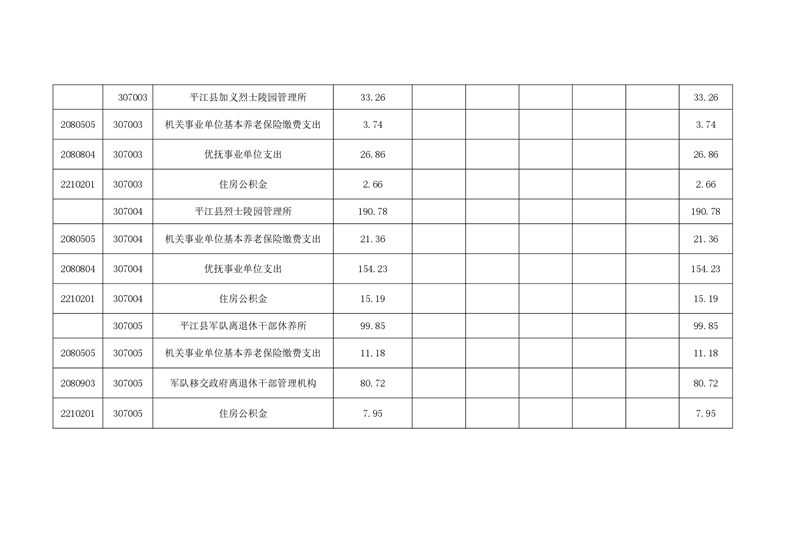 |  | 307003 | 平江县加义烈士陵园管理所 | 33.26 |  |  |  |  |  | 33.26 |
|---|---|---|---|---|---|---|---|---|---|
| 2080505 | 307003 | 机关事业单位基本养老保险缴费支出 | 3.74 |  |  |  |  |  | 3.74 |
| 2080804 | 307003 | 优抚事业单位支出 | 26.86 |  |  |  |  |  | 26.86 |
| 2210201 | 307003 | 住房公积金 | 2.66 |  |  |  |  |  | 2.66 |
|  | 307004 | 平江县烈士陵园管理所 | 190.78 |  |  |  |  |  | 190.78 |
| 2080505 | 307004 | 机关事业单位基本养老保险缴费支出 | 21.36 |  |  |  |  |  | 21.36 |
| 2080804 | 307004 | 优抚事业单位支出 | 154.23 |  |  |  |  |  | 154.23 |
| 2210201 | 307004 | 住房公积金 | 15.19 |  |  |  |  |  | 15.19 |
|  | 307005 | 平江县军队离退休干部休养所 | 99.85 |  |  |  |  |  | 99.85 |
| 2080505 | 307005 | 机关事业单位基本养老保险缴费支出 | 11.18 |  |  |  |  |  | 11.18 |
| 2080903 | 307005 | 军队移交政府离退休干部管理机构 | 80.72 |  |  |  |  |  | 80.72 |
| 2210201 | 307005 | 住房公积金 | 7.95 |  |  |  |  |  | 7.95 |